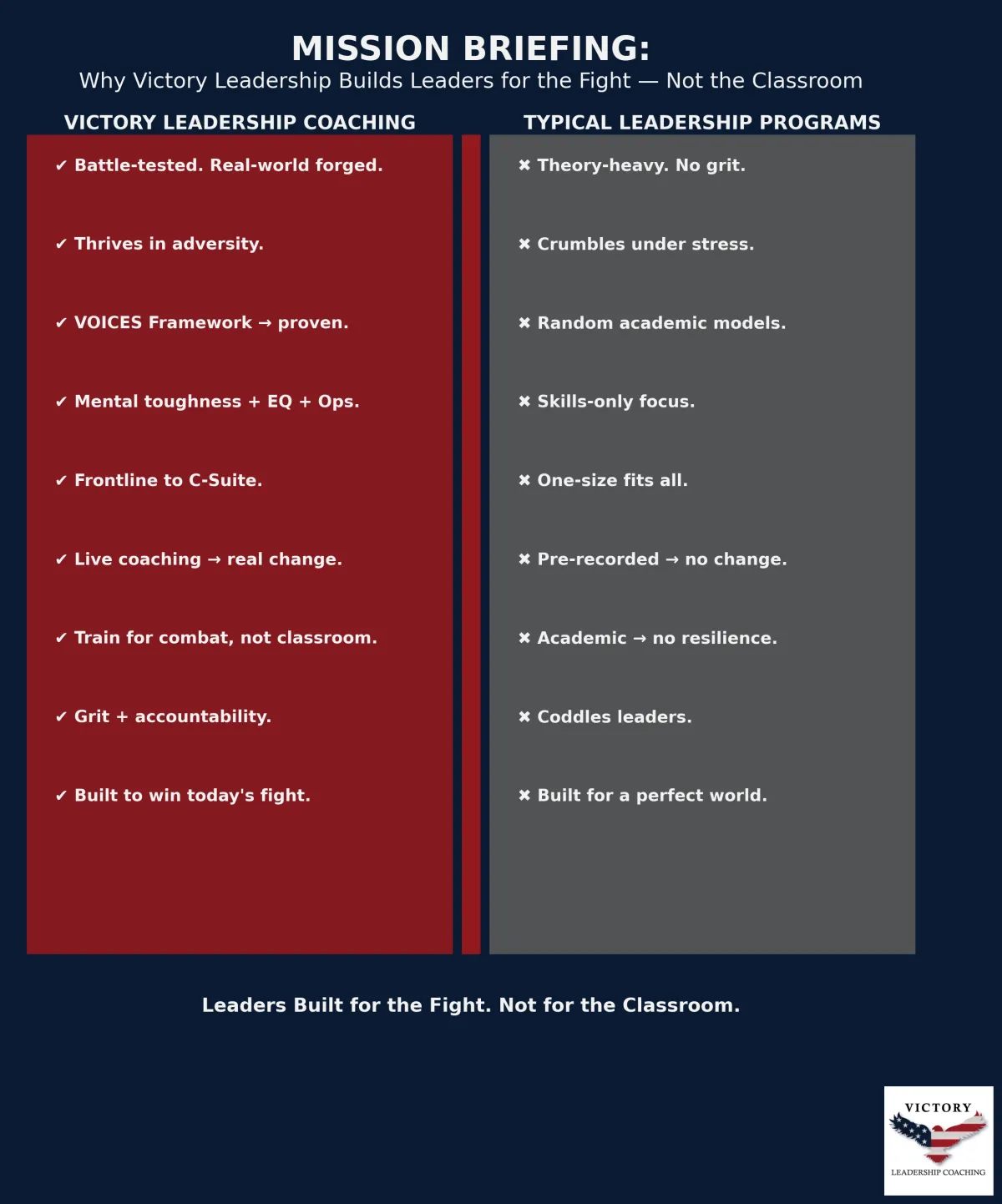 MISSION BRIEFING:
Why Victory Leadership Builds Leaders for the Fight — Not the Classroom

VICTORY LEADERSHIP COACHING

✔ Battle-tested. Real-world forged.

✔ Thrives in adversity.

✔ VOICES Framework → proven.

✔ Mental toughness + EQ + Ops.

✔ Frontline to C-Suite.

✔ Live coaching → real change.

✔ Train for combat, not classroom.

✔ Grit + accountability.

✔ Built to win today's fight.

TYPICAL LEADERSHIP PROGRAMS

✖ Theory-heavy. No grit.

✖ Crumbles under stress.

✖ Random academic models.

✖ Skills-only focus.

✖ One-size fits all.

✖ Pre-recorded → no change.

✖ Academic → no resilience.

✖ Coddles leaders.

✖ Built for a perfect world.

Leaders Built for the Fight. Not for the Classroom.

VICTORY
LEADERSHIP COACHING